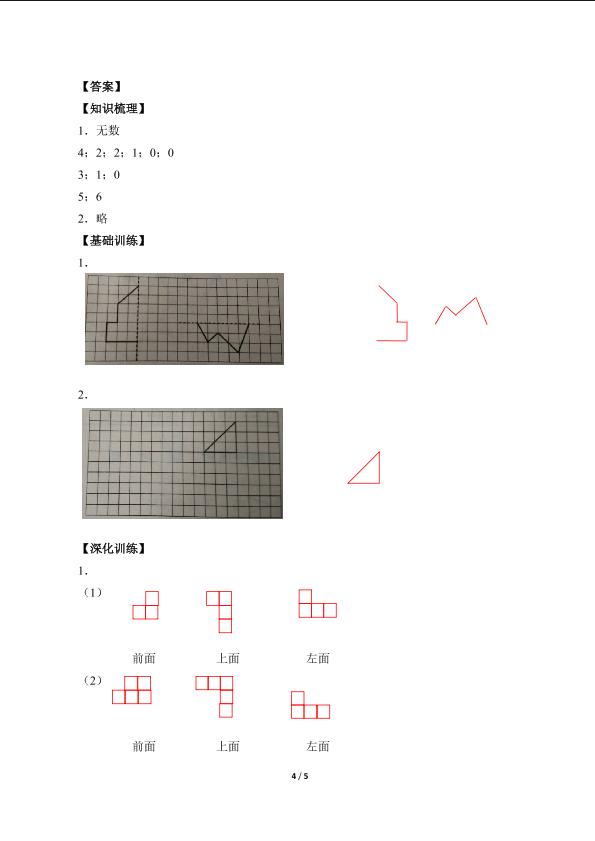 【答案】

【知识梳理】

1．无数

4；2；2；1；0；0

3；1；0

5；6

2．略

【基础训练】

1．

2．

【深化训练】

1．

（1）

前面　　上面　　左面

（2）

前面　　上面　　左面

4 / 5